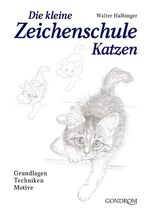 Die kleine
Walter Halbinger
Zeichenschule
Katzen

Grundlagen
Techniken
Motive

GONDROM